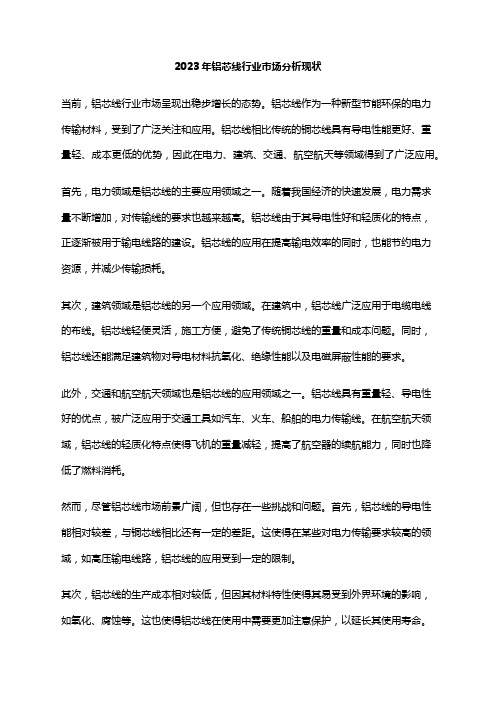 2023年铝芯线行业市场分析现状

当前，铝芯线行业市场呈现出稳步增长的态势。铝芯线作为一种新型节能环保的电力传输材料，受到了广泛关注和应用。铝芯线相比传统的铜芯线具有导电性能更好、重量轻、成本更低的优势，因此在电力、建筑、交通、航空航天等领域得到了广泛应用。

首先，电力领域是铝芯线的主要应用领域之一。随着我国经济的快速发展，电力需求量不断增加，对传输线的要求也越来越高。铝芯线由于其导电性好和轻质化的特点，正逐渐被用于输电线路的建设。铝芯线的应用在提高输电效率的同时，也能节约电力资源，并减少传输损耗。

其次，建筑领域是铝芯线的另一个应用领域。在建筑中，铝芯线广泛应用于电缆电线的布线。铝芯线轻便灵活，施工方便，避免了传统铜芯线的重量和成本问题。同时，铝芯线还能满足建筑物对导电材料抗氧化、绝缘性能以及电磁屏蔽性能的要求。

此外，交通和航空航天领域也是铝芯线的应用领域之一。铝芯线具有重量轻、导电性好的优点，被广泛应用于交通工具如汽车、火车、船舶的电力传输线。在航空航天领域，铝芯线的轻质化特点使得飞机的重量减轻，提高了航空器的续航能力，同时也降低了燃料消耗。

然而，尽管铝芯线市场前景广阔，但也存在一些挑战和问题。首先，铝芯线的导电性能相对较差，与铜芯线相比还有一定的差距。这使得在某些对电力传输要求较高的领域，如高压输电线路，铝芯线的应用受到一定的限制。

其次，铝芯线的生产成本相对较低，但因其材料特性使得其易受到外界环境的影响，如氧化、腐蚀等。这也使得铝芯线在使用中需要更加注意保护，以延长其使用寿命。